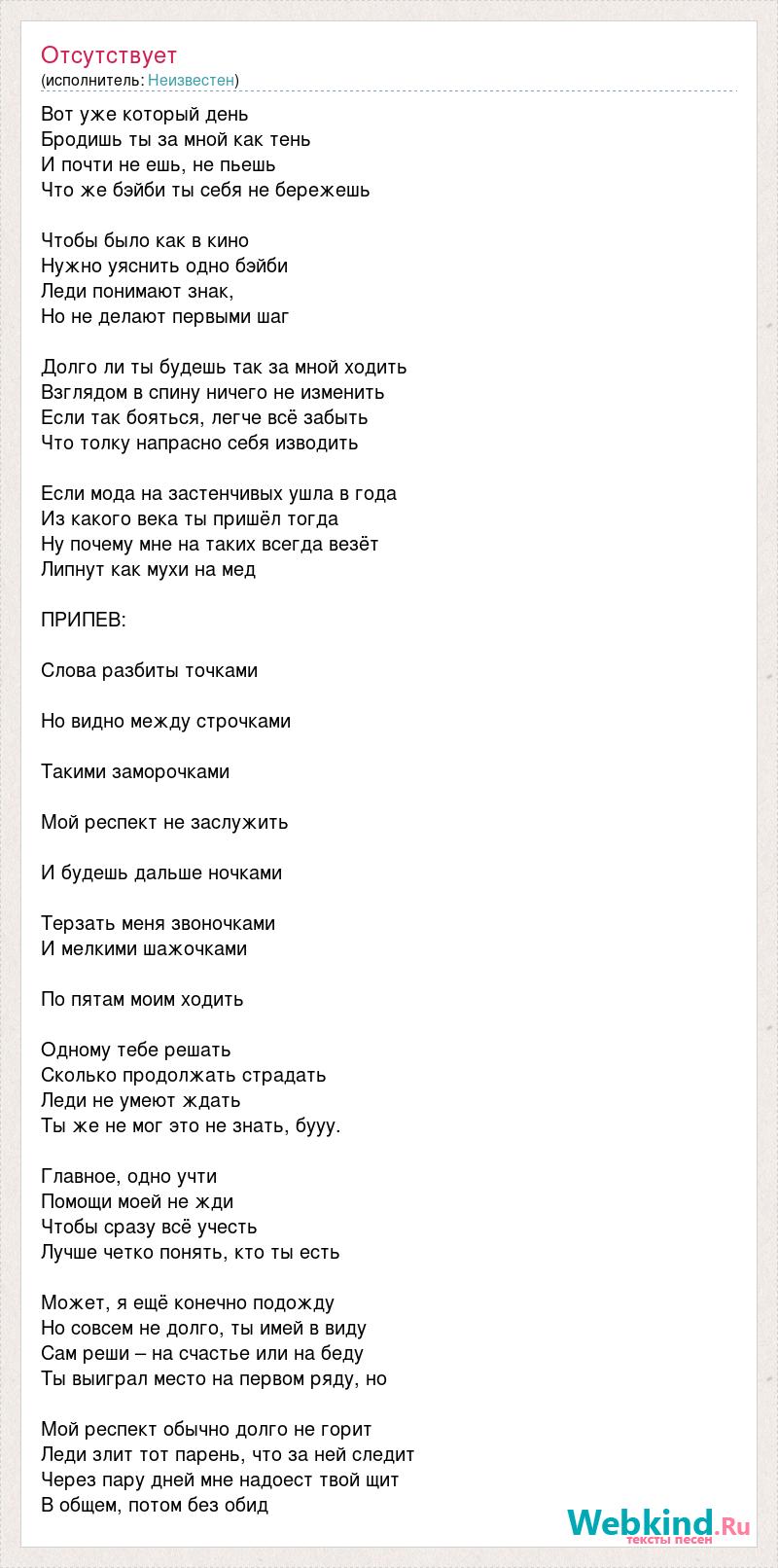 Отсутствует
(исполнитель: Неизвестен)

Вот уже который день
Бродишь ты за мной как тень
И почти не ешь, не пьешь
Что же бэйби ты себя не бережешь

Чтобы было как в кино
Нужно уяснить одно бэйби
Леди понимают знак,
Но не делают первыми шаг

Долго ли ты будешь так за мной ходить
Взглядом в спину ничего не изменить
Если так бояться, легче всё забыть
Что толку напрасно себя изводить

Если мода на застенчивых ушла в года
Из какого века ты пришёл тогда
Ну почему мне на таких всегда везёт
Липнут как мухи на мед

ПРИПЕВ:

Слова разбиты точками

Но видно между строчками

Такими заморочками

Мой респект не заслужить

И будешь дальше ночками

Терзать меня звоночками
И мелкими шажочками

По пятам моим ходить

Одному тебе решать
Сколько продолжать страдать
Леди не умеют ждать
Ты же не мог это не знать, бууу.

Главное, одно учти
Помощи моей не жди
Чтобы сразу всё учесть
Лучше четко понять, кто ты есть

Может, я ещё конечно подожду
Но совсем не долго, ты имей в виду
Сам реши – на счастье или на беду
Ты выиграл место на первом ряду, но

Мой респект обычно долго не горит
Леди злит тот парень, что за ней следит
Через пару дней мне надоест твой щит
В общем, потом без обид

Webkind.Ru
тексты песен